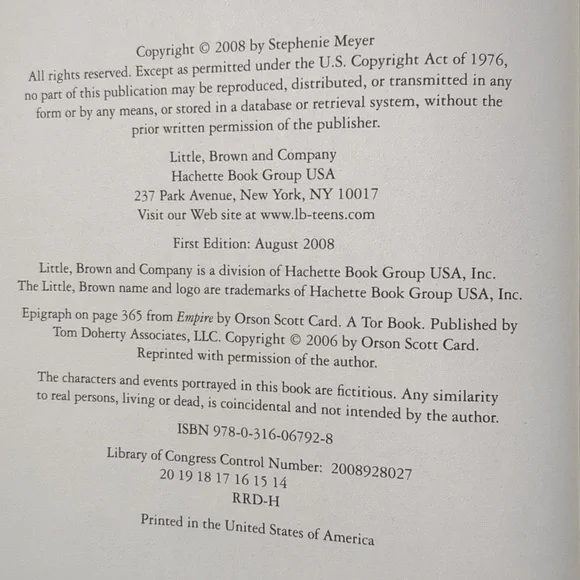 Copyright © 2008 by Stephenie Meyer
All rights reserved. Except as permitted under the U.S. Copyright Act of 1976, no part of this publication may be reproduced, distributed, or transmitted in any form or by any means, or stored in a database or retrieval system, without the prior written permission of the publisher.

Little, Brown and Company
Hachette Book Group USA
237 Park Avenue, New York, NY 10017
Visit our Web site at www.lb-teens.com

First Edition: August 2008

Little, Brown and Company is a division of Hachette Book Group USA, Inc.
The Little, Brown name and logo are trademarks of Hachette Book Group USA, Inc.

Epigraph on page 365 from Empire by Orson Scott Card. A Tor Book. Published by Tom Doherty Associates, LLC. Copyright © 2006 by Orson Scott Card. Reprinted with permission of the author.

The characters and events portrayed in this book are fictitious. Any similarity to real persons, living or dead, is coincidental and not intended by the author.

ISBN 978-0-316-06792-8

Library of Congress Control Number: 2008928027
20 19 18 17 16 15 14
RRD-H

Printed in the United States of America